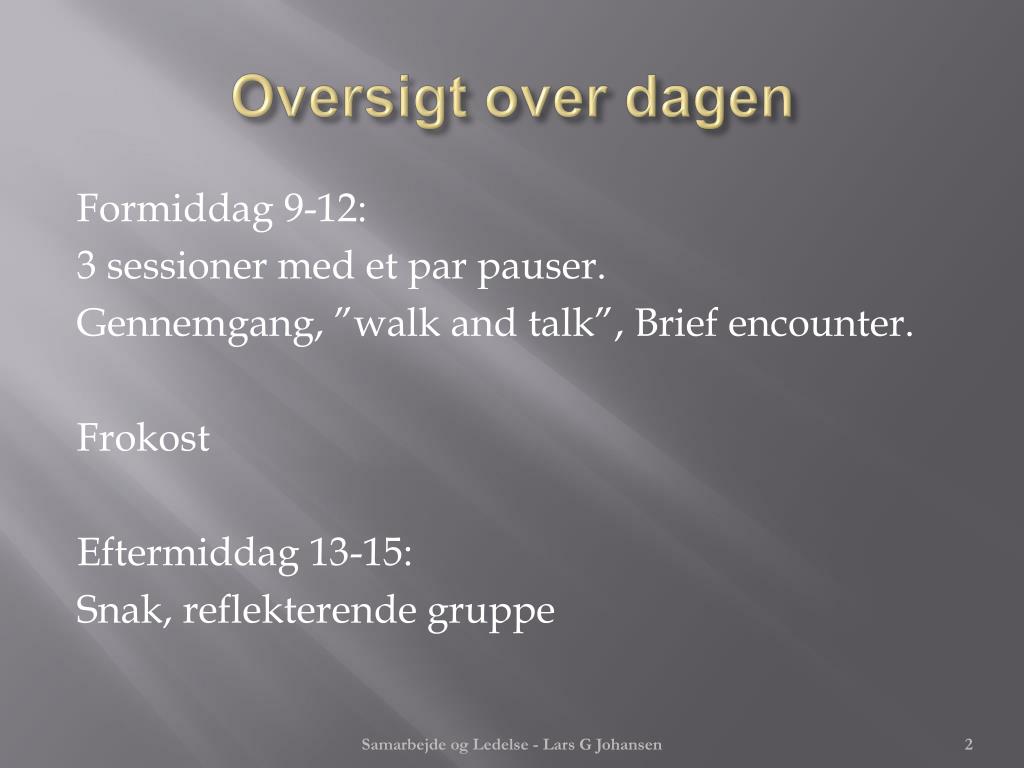 Oversigt over dagen

Formiddag 9-12:
3 sessioner med et par pauser.
Gennemgang, ”walk and talk”, Brief encounter.

Frokost

Eftermiddag 13-15:
Snak, reflekterende gruppe

Samarbejde og Ledelse - Lars G Johansen

2